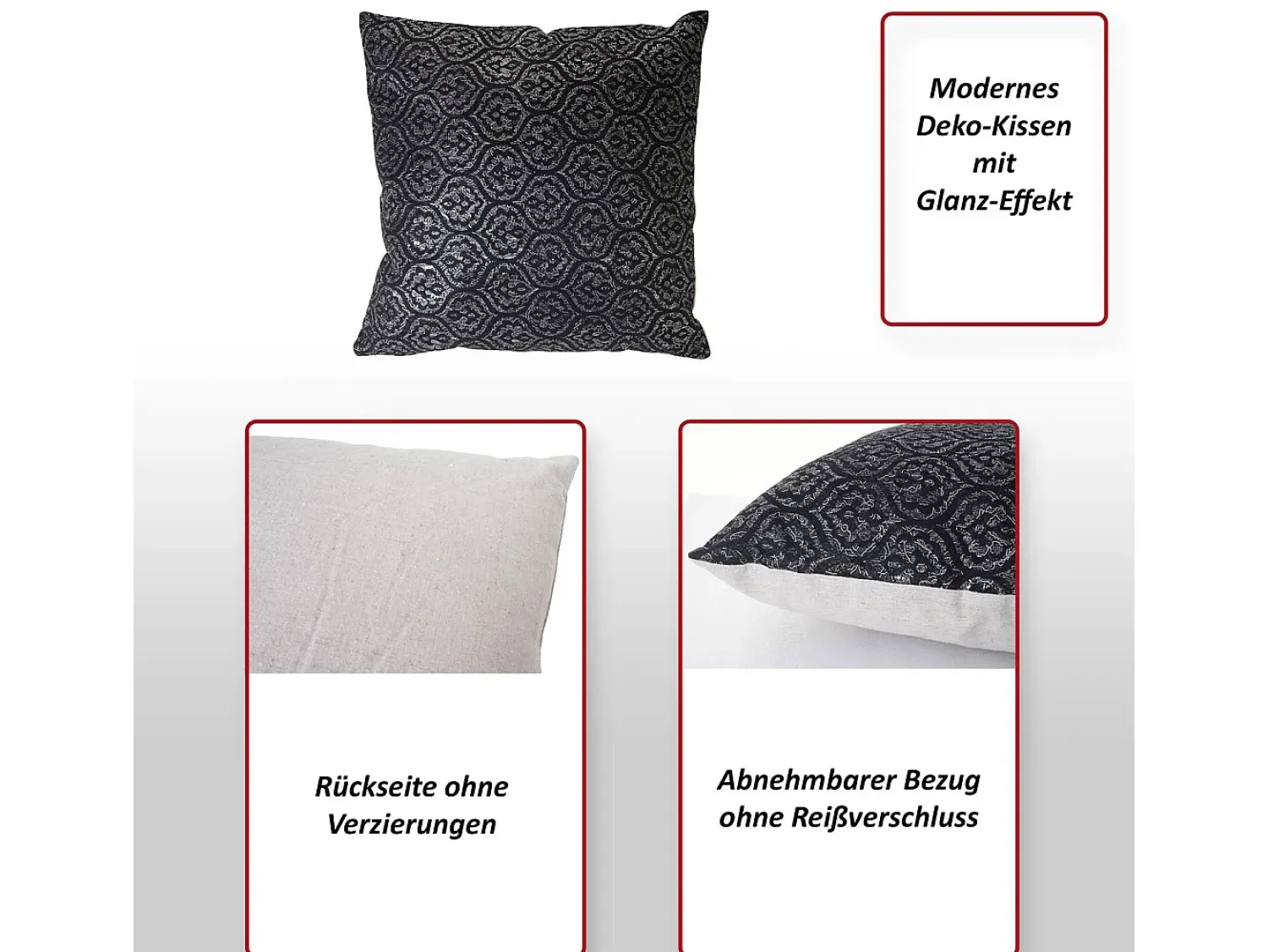 Modernes
Deko-Kissen
mit
Glanz-Effekt

Rückseite ohne Verzierungen

Abnehmbarer Bezug ohne Reißverschluss